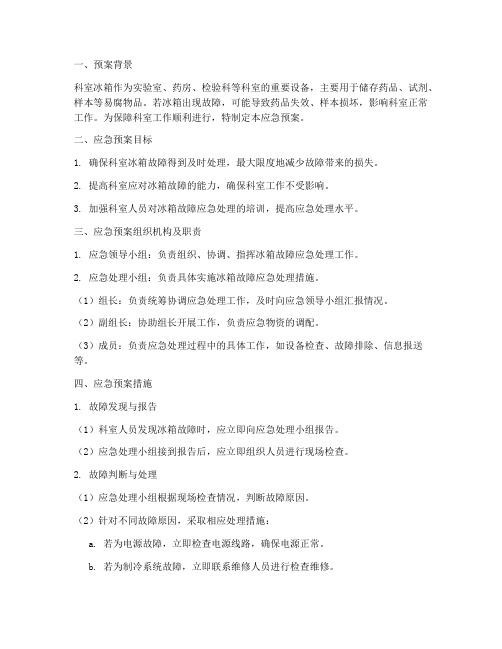 一、预案背景

科室冰箱作为实验室、药房、检验科等科室的重要设备，主要用于储存药品、试剂、样本等易腐物品。若冰箱出现故障，可能导致药品失效、样本损坏，影响科室正常工作。为保障科室工作顺利进行，特制定本应急预案。

二、应急预案目标

1. 确保科室冰箱故障得到及时处理，最大限度地减少故障带来的损失。

2. 提高科室应对冰箱故障的能力，确保科室工作不受影响。

3. 加强科室人员对冰箱故障应急处理的培训，提高应急处理水平。

三、应急预案组织机构及职责

1. 应急领导小组：负责组织、协调、指挥冰箱故障应急处理工作。

2. 应急处理小组：负责具体实施冰箱故障应急处理措施。

（1）组长：负责统筹协调应急处理工作，及时向应急领导小组汇报情况。

（2）副组长：协助组长开展工作，负责应急物资的调配。

（3）成员：负责应急处理过程中的具体工作，如设备检查、故障排除、信息报送等。

四、应急预案措施

1. 故障发现与报告

（1）科室人员发现冰箱故障时，应立即向应急处理小组报告。

（2）应急处理小组接到报告后，应立即组织人员进行现场检查。

2. 故障判断与处理

（1）应急处理小组根据现场检查情况，判断故障原因。

（2）针对不同故障原因，采取相应处理措施：

a. 若为电源故障，立即检查电源线路，确保电源正常。

b. 若为制冷系统故障，立即联系维修人员进行检查维修。